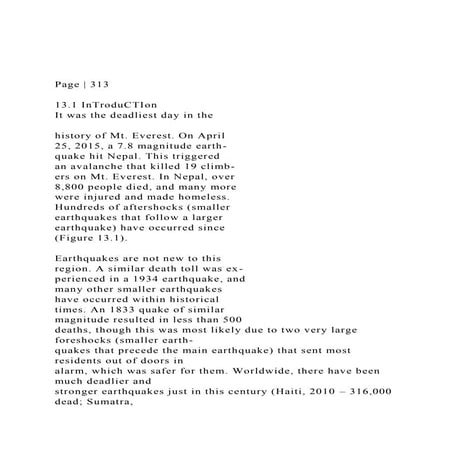 Page | 313

13.1 InTroduCTIon
It was the deadliest day in the

history of Mt. Everest. On April 25, 2015, a 7.8 magnitude earthquake hit Nepal. This triggered an avalanche that killed 19 climbers on Mt. Everest. In Nepal, over 8,800 people died, and many more were injured and made homeless. Hundreds of aftershocks (smaller earthquakes that follow a larger earthquake) have occurred since (Figure 13.1).

Earthquakes are not new to this region. A similar death toll was experienced in a 1934 earthquake, and many other smaller earthquakes have occurred within historical times. An 1833 quake of similar magnitude resulted in less than 500 deaths, though this was most likely due to two very large foreshocks (smaller earthquakes that precede the main earthquake) that sent most residents out of doors in alarm, which was safer for them. Worldwide, there have been much deadlier and stronger earthquakes just in this century (Haiti, 2010 – 316,000 dead; Sumatra,